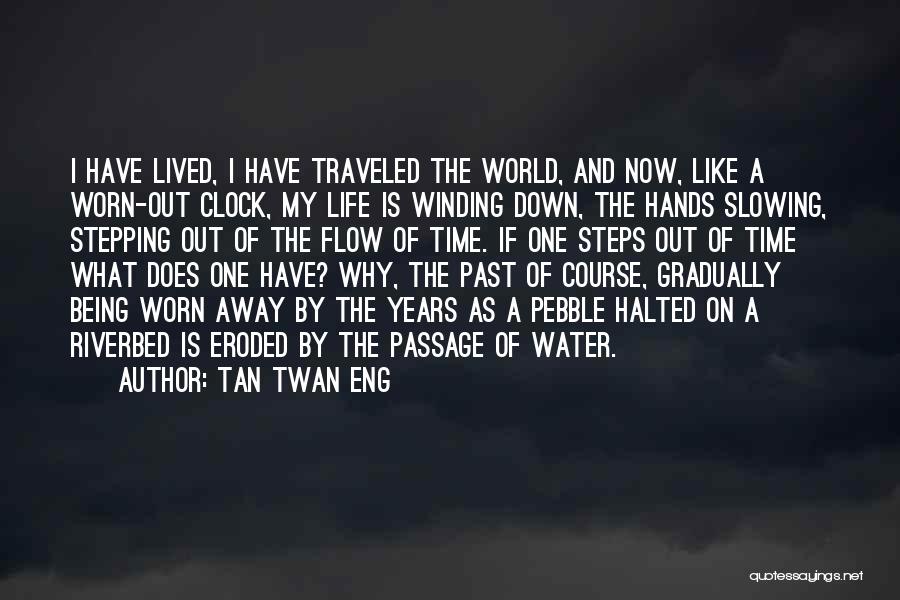 I HAVE LIVED, I HAVE TRAVELED THE WORLD, AND NOW, LIKE A WORN-OUT CLOCK, MY LIFE IS WINDING DOWN, THE HANDS SLOWING, STEPPING OUT OF THE FLOW OF TIME. IF ONE STEPS OUT OF TIME WHAT DOES ONE HAVE? WHY, THE PAST OF COURSE, GRADUALLY BEING WORN AWAY BY THE YEARS AS A PEBBLE HALTED ON A RIVERBED IS ERODED BY THE PASSAGE OF WATER.

AUTHOR: TAN TWAN ENG

quotessayings.net